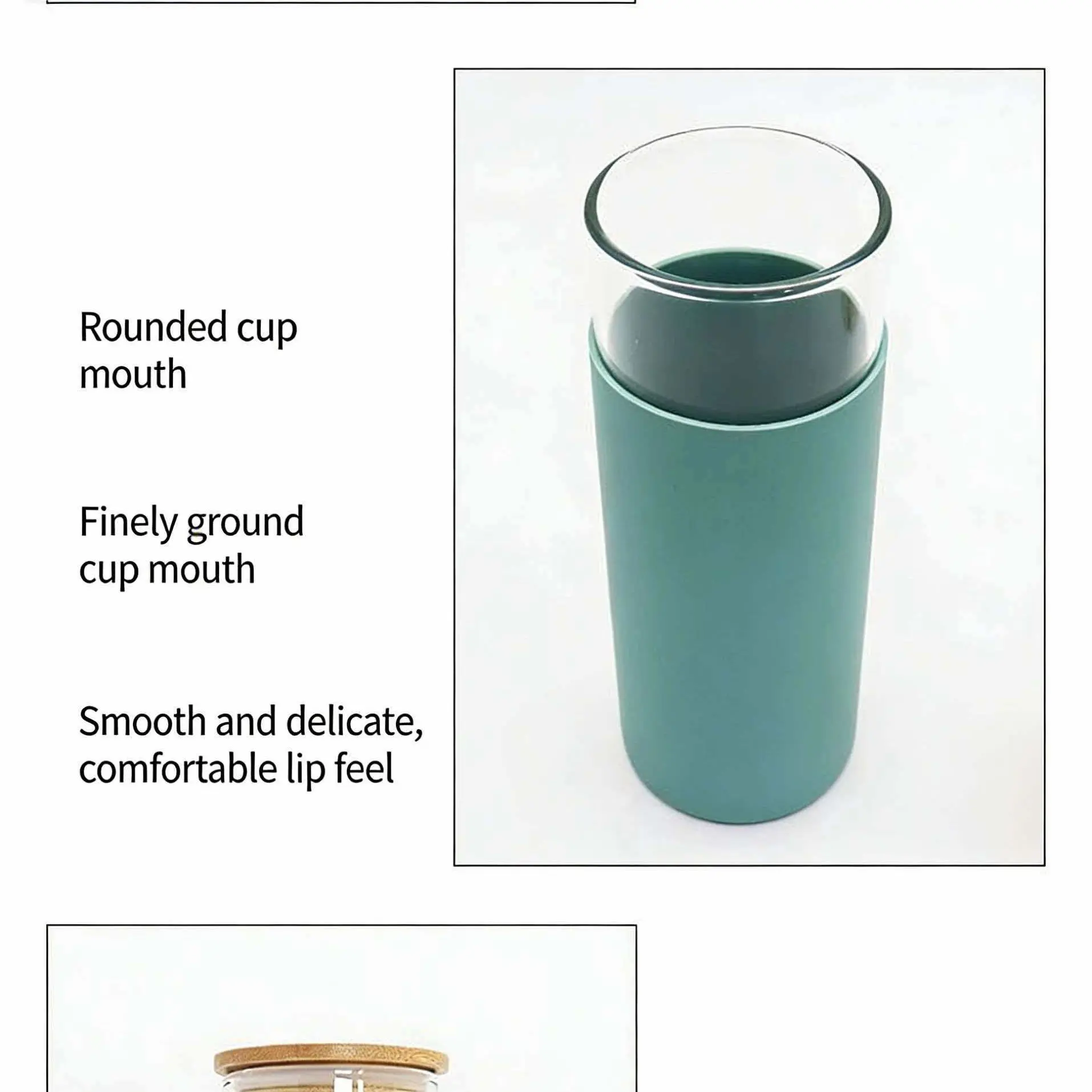 Rounded cup mouth

Finely ground cup mouth

Smooth and delicate, comfortable lip feel